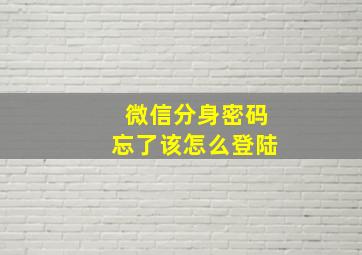 微信分身密码
忘了该怎么登陆